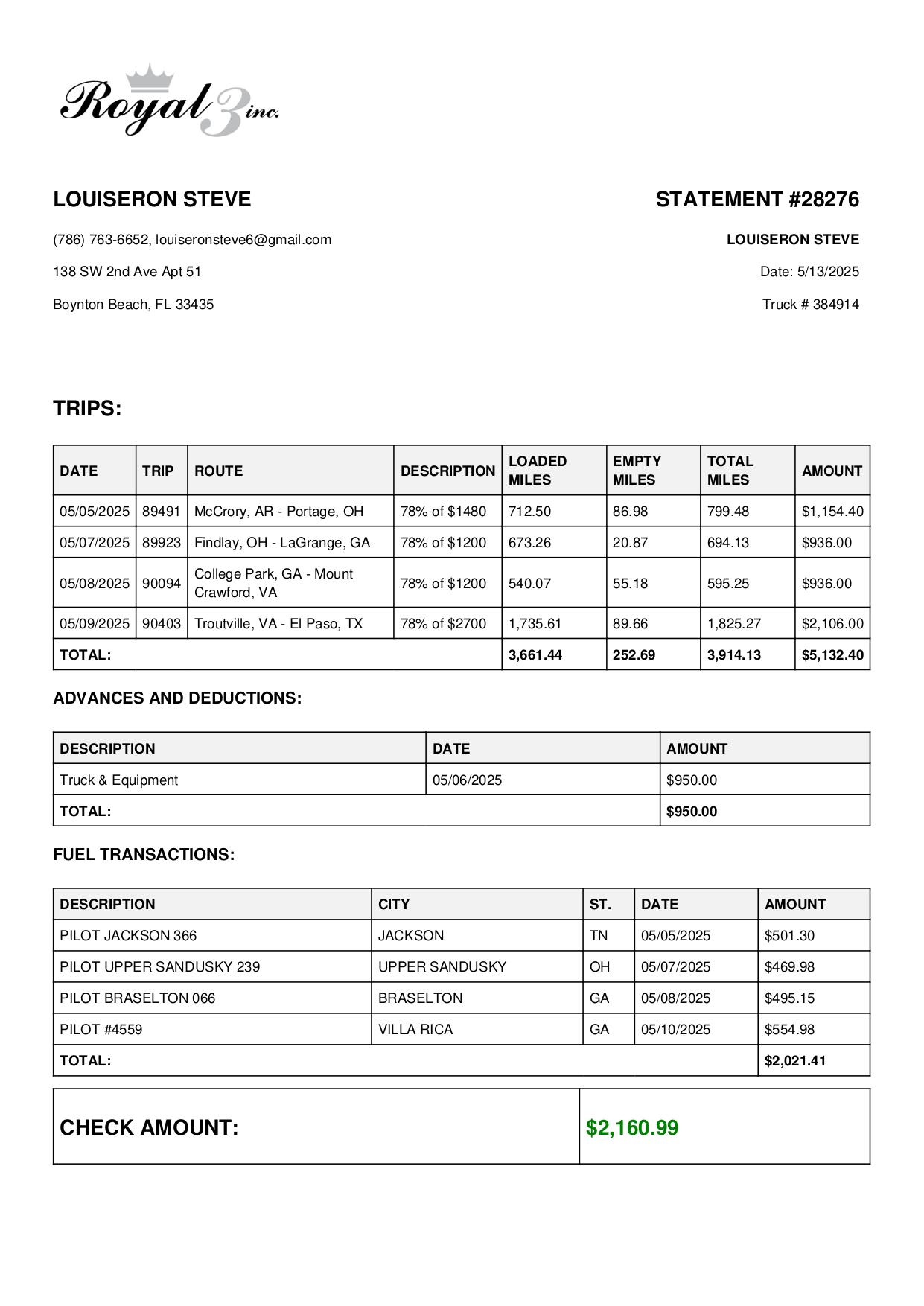 Royal 3 inc.

LOUISERON STEVE

(786) 763-6652, louiseronsteve6@gmail.com

138 SW 2nd Ave Apt 51

Boynton Beach, FL 33435

STATEMENT #28276

LOUISERON STEVE

Date: 5/13/2025

Truck # 384914

TRIPS:

| DATE | TRIP | ROUTE | DESCRIPTION | LOADED MILES | EMPTY MILES | TOTAL MILES | AMOUNT |
|---|---|---|---|---|---|---|---|
| 05/05/2025 | 89491 | McCrory, AR - Portage, OH | 78% of $1480 | 712.50 | 86.98 | 799.48 | $1,154.40 |
| 05/07/2025 | 89923 | Findlay, OH - LaGrange, GA | 78% of $1200 | 673.26 | 20.87 | 694.13 | $936.00 |
| 05/08/2025 | 90094 | College Park, GA - Mount Crawford, VA | 78% of $1200 | 540.07 | 55.18 | 595.25 | $936.00 |
| 05/09/2025 | 90403 | Troutville, VA - El Paso, TX | 78% of $2700 | 1,735.61 | 89.66 | 1,825.27 | $2,106.00 |
| TOTAL: | | | | 3,661.44 | 252.69 | 3,914.13 | $5,132.40 |

ADVANCES AND DEDUCTIONS:

| DESCRIPTION | DATE | AMOUNT |
|---|---|---|
| Truck & Equipment | 05/06/2025 | $950.00 |
| TOTAL: | | $950.00 |

FUEL TRANSACTIONS:

| DESCRIPTION | CITY | ST. | DATE | AMOUNT |
|---|---|---|---|---|
| PILOT JACKSON 366 | JACKSON | TN | 05/05/2025 | $501.30 |
| PILOT UPPER SANDUSKY 239 | UPPER SANDUSKY | OH | 05/07/2025 | $469.98 |
| PILOT BRASELTON 066 | BRASELTON | GA | 05/08/2025 | $495.15 |
| PILOT #4559 | VILLA RICA | GA | 05/10/2025 | $554.98 |
| TOTAL: | | | | $2,021.41 |

CHECK AMOUNT: $2,160.99